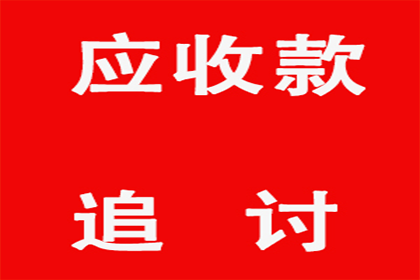 应收款

追 讨